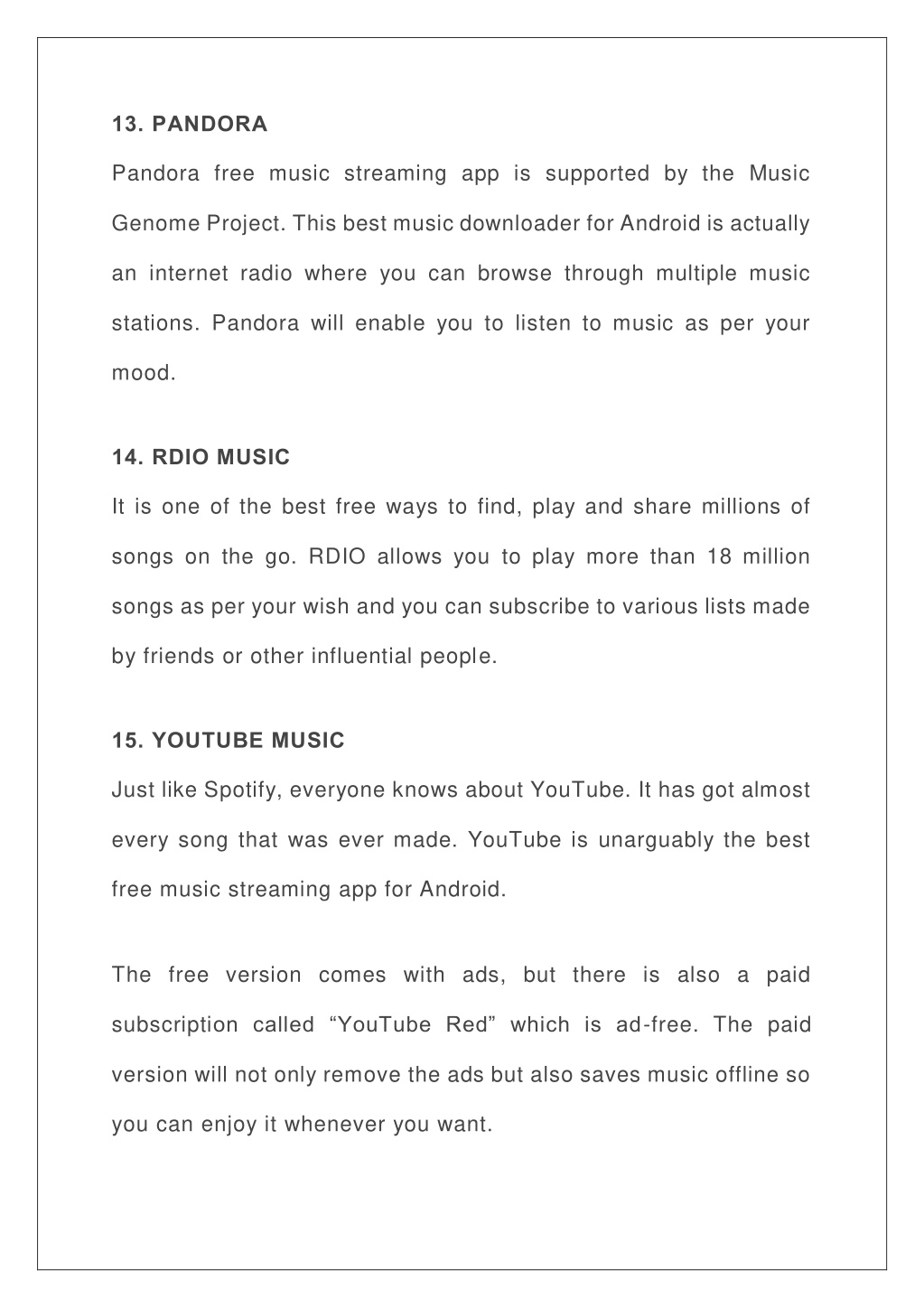 13. PANDORA

Pandora free music streaming app is supported by the Music Genome Project. This best music downloader for Android is actually an internet radio where you can browse through multiple music stations. Pandora will enable you to listen to music as per your mood.

14. RDIO MUSIC

It is one of the best free ways to find, play and share millions of songs on the go. RDIO allows you to play more than 18 million songs as per your wish and you can subscribe to various lists made by friends or other influential people.

15. YOUTUBE MUSIC

Just like Spotify, everyone knows about YouTube. It has got almost every song that was ever made. YouTube is unarguably the best free music streaming app for Android.

The free version comes with ads, but there is also a paid subscription called “YouTube Red” which is ad-free. The paid version will not only remove the ads but also saves music offline so you can enjoy it whenever you want.